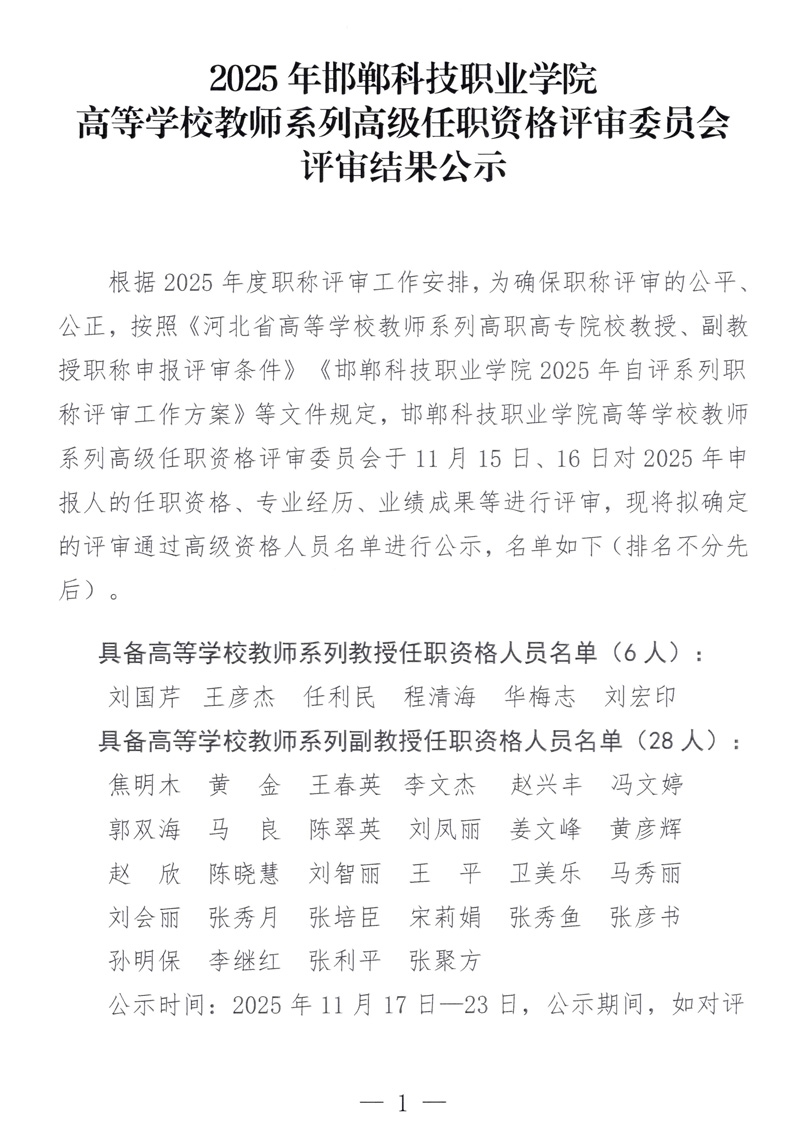 2025 年邯郸科技职业学院
高等学校教师系列高级任职资格评审委员会
评审结果公示

根据 2025 年度职称评审工作安排，为确保职称评审的公平、公正，按照《河北省高等学校教师系列高职高专院校教授、副教授职称申报评审条件》《邯郸科技职业学院 2025 年自评系列职称评审工作方案》等文件规定，邯郸科技职业学院高等学校教师系列高级任职资格评审委员会于 11 月 15 日、16 日对 2025 年申报人的任职资格、专业经历、业绩成果等进行评审，现将拟确定的评审通过高级资格人员名单进行公示，名单如下（排名不分先后）。

具备高等学校教师系列教授任职资格人员名单（6 人）：
刘国芹　王彦杰　任利民　程清海　华梅志　刘宏印
具备高等学校教师系列副教授任职资格人员名单（28 人）：
焦明木　黄　金　王春英　李文杰　赵兴丰　冯文婷
郭双海　马　良　陈翠英　刘凤丽　姜文峰　黄彦辉
赵　欣　陈晓慧　刘智丽　王　平　卫美乐　马秀丽
刘会丽　张秀月　张培臣　宋莉娟　张秀鱼　张彦书
孙明保　李继红　张利平　张聚方
公示时间：2025 年 11 月 17 日—23 日，公示期间，如对评

— 1 —